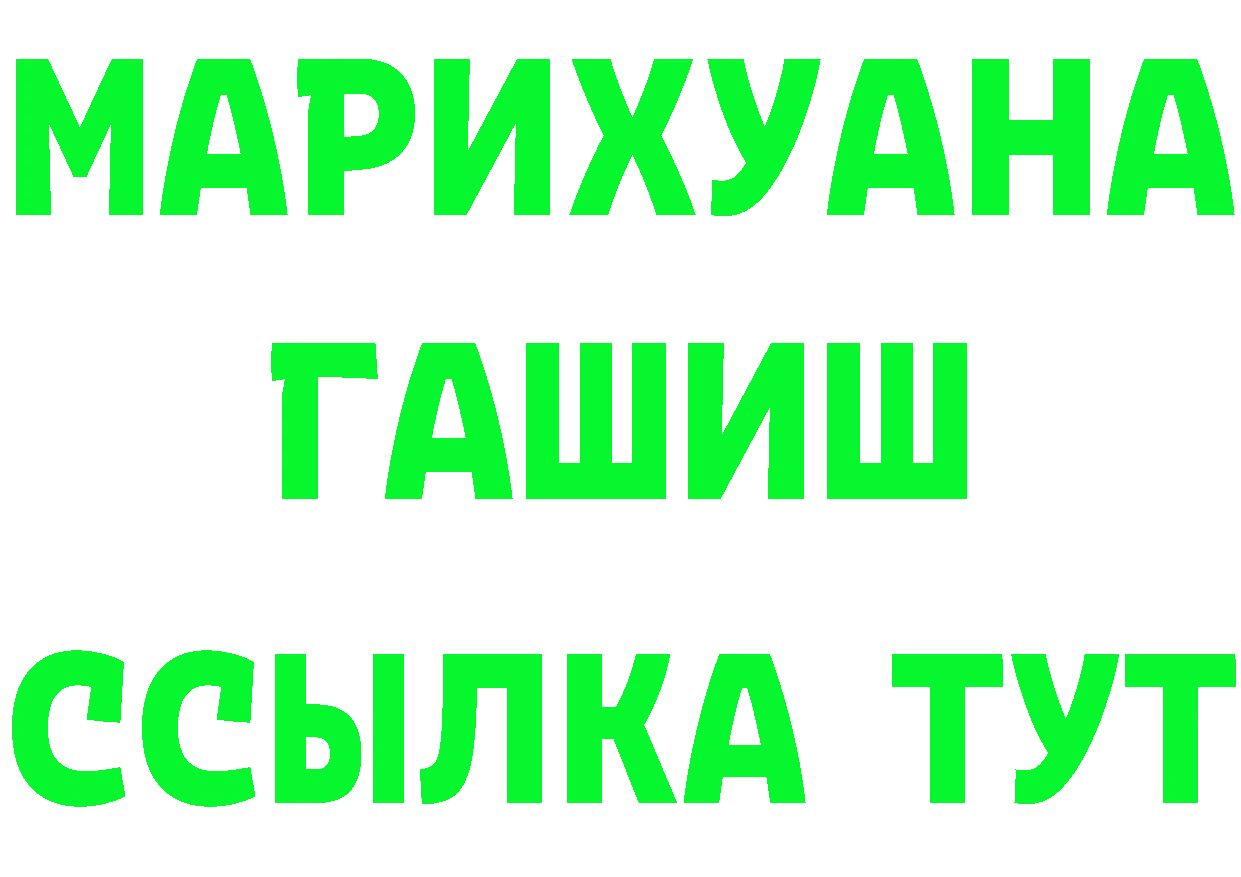 МАРИХУАНА
ГАШИШ
ССЫЛКА ТУТ